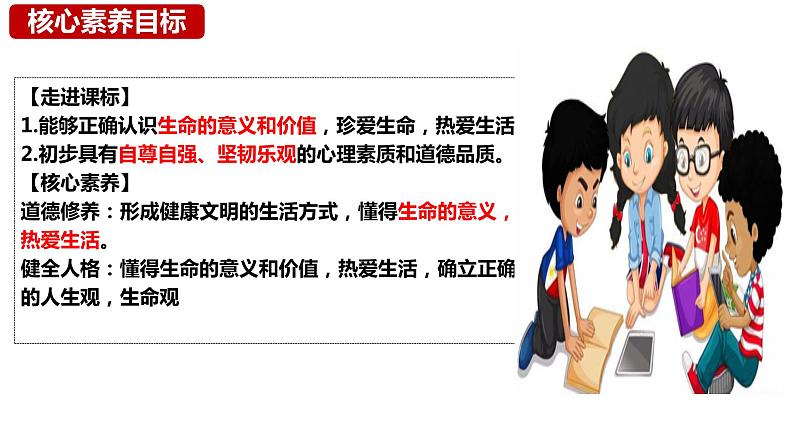 核心素养目标

【走进课标】
1.能够正确认识生命的意义和价值，珍爱生命，热爱生活
2.初步具有自尊自强、坚韧乐观的心理素质和道德品质。
【核心素养】
道德修养：形成健康文明的生活方式，懂得生命的意义，热爱生活。
健全人格：懂得生命的意义和价值，热爱生活，确立正确的人生观，生命观